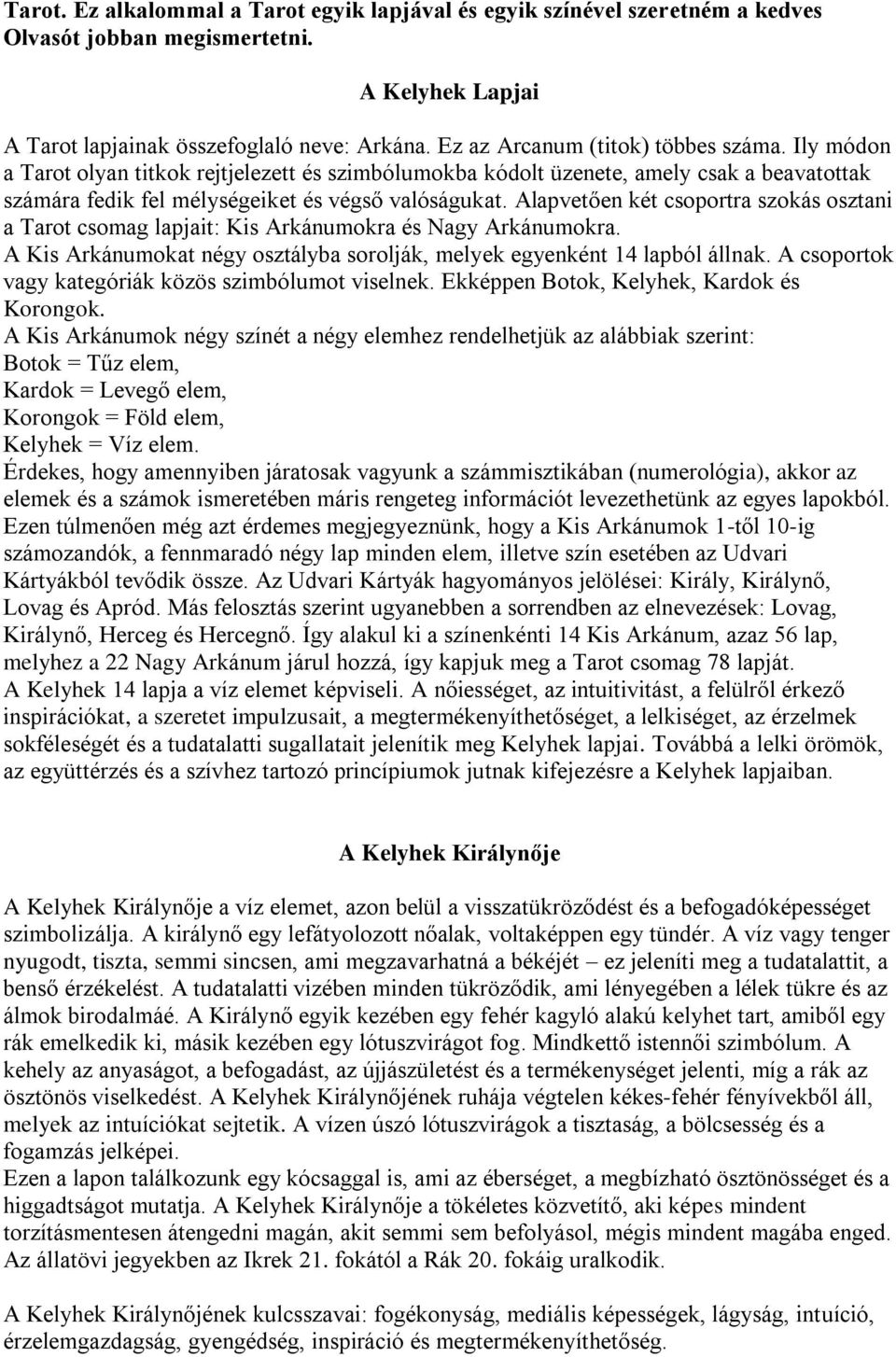 Tarot. Ez alkalommal a Tarot egyik lapjával és egyik színével szeretném a kedves Olvasót jobban megismertetni.

A Kelyhek Lapjai

A Tarot lapjainak összefoglaló neve: Arkána. Ez az Arcanum (titok) többes száma. Ily módon a Tarot olyan titkok rejtjelezett és szimbólumokba kódolt üzenete, amely csak a beavatottak számára fedik fel mélységeiket és végső valóságukat. Alapvetően két csoportra szokás osztani a Tarot csomag lapjait: Kis Arkánumokra és Nagy Arkánumokra.
A Kis Arkánumokat négy osztályba sorolják, melyek egyenként 14 lapból állnak. A csoportok vagy kategóriák közös szimbólumot viselnek. Ekképpen Botok, Kelyhek, Kardok és Korongok.
A Kis Arkánumok négy színét a négy elemhez rendelhetjük az alábbiak szerint:
Botok = Tűz elem,
Kardok = Levegő elem,
Korongok = Föld elem,
Kelyhek = Víz elem.
Érdekes, hogy amennyiben járatosak vagyunk a számmisztikában (numerológia), akkor az elemek és a számok ismeretében máris rengeteg információt levezethetünk az egyes lapokból. Ezen túlmenően még azt érdemes megjegyeznünk, hogy a Kis Arkánumok 1-től 10-ig számozandók, a fennmaradó négy lap minden elem, illetve szín esetében az Udvari Kártyákból tevődik össze. Az Udvari Kártyák hagyományos jelölései: Király, Királynő, Lovag és Apród. Más felosztás szerint ugyanebben a sorrendben az elnevezések: Lovag, Királynő, Herceg és Hercegnő. Így alakul ki a színenkénti 14 Kis Arkánum, azaz 56 lap, melyhez a 22 Nagy Arkánum járul hozzá, így kapjuk meg a Tarot csomag 78 lapját.
A Kelyhek 14 lapja a víz elemet képviseli. A nőiességet, az intuitivitást, a felülről érkező inspirációkat, a szeretet impulzusait, a megtermékenyíthetőséget, a lelkiséget, az érzelmek sokféleségét és a tudatalatti sugallatait jelenítik meg Kelyhek lapjai. Továbbá a lelki örömök, az együttérzés és a szívhez tartozó princípiumok jutnak kifejezésre a Kelyhek lapjaiban.

A Kelyhek Királynője

A Kelyhek Királynője a víz elemet, azon belül a visszatükröződést és a befogadóképességet szimbolizálja. A királynő egy lefátyolozott nőalak, voltaképpen egy tündér. A víz vagy tenger nyugodt, tiszta, semmi sincsen, ami megzavarhatná a békéjét – ez jeleníti meg a tudatalattit, a benső érzékelést. A tudatalatti vizében minden tükröződik, ami lényegében a lélek tükre és az álmok birodalmáé. A Királynő egyik kezében egy fehér kagyló alakú kelyhet tart, amiből egy rák emelkedik ki, másik kezében egy lótuszvirágot fog. Mindkettő istennői szimbólum. A kehely az anyaságot, a befogadást, az újjászületést és a termékenységet jelenti, míg a rák az ösztönös viselkedést. A Kelyhek Királynőjének ruhája végtelen kékes-fehér fényívekből áll, melyek az intuíciókat sejtetik. A vízen úszó lótuszvirágok a tisztaság, a bölcsesség és a fogamzás jelképei.
Ezen a lapon találkozunk egy kócsaggal is, ami az éberséget, a megbízható ösztönösséget és a higgadtságot mutatja. A Kelyhek Királynője a tökéletes közvetítő, aki képes mindent torzításmentesen átengedni magán, akit semmi sem befolyásol, mégis mindent magába enged. Az állatövi jegyekben az Ikrek 21. fokától a Rák 20. fokáig uralkodik.

A Kelyhek Királynőjének kulcsszavai: fogékonyság, mediális képességek, lágyság, intuíció, érzelemgazdagság, gyengédség, inspiráció és megtermékenyíthetőség.